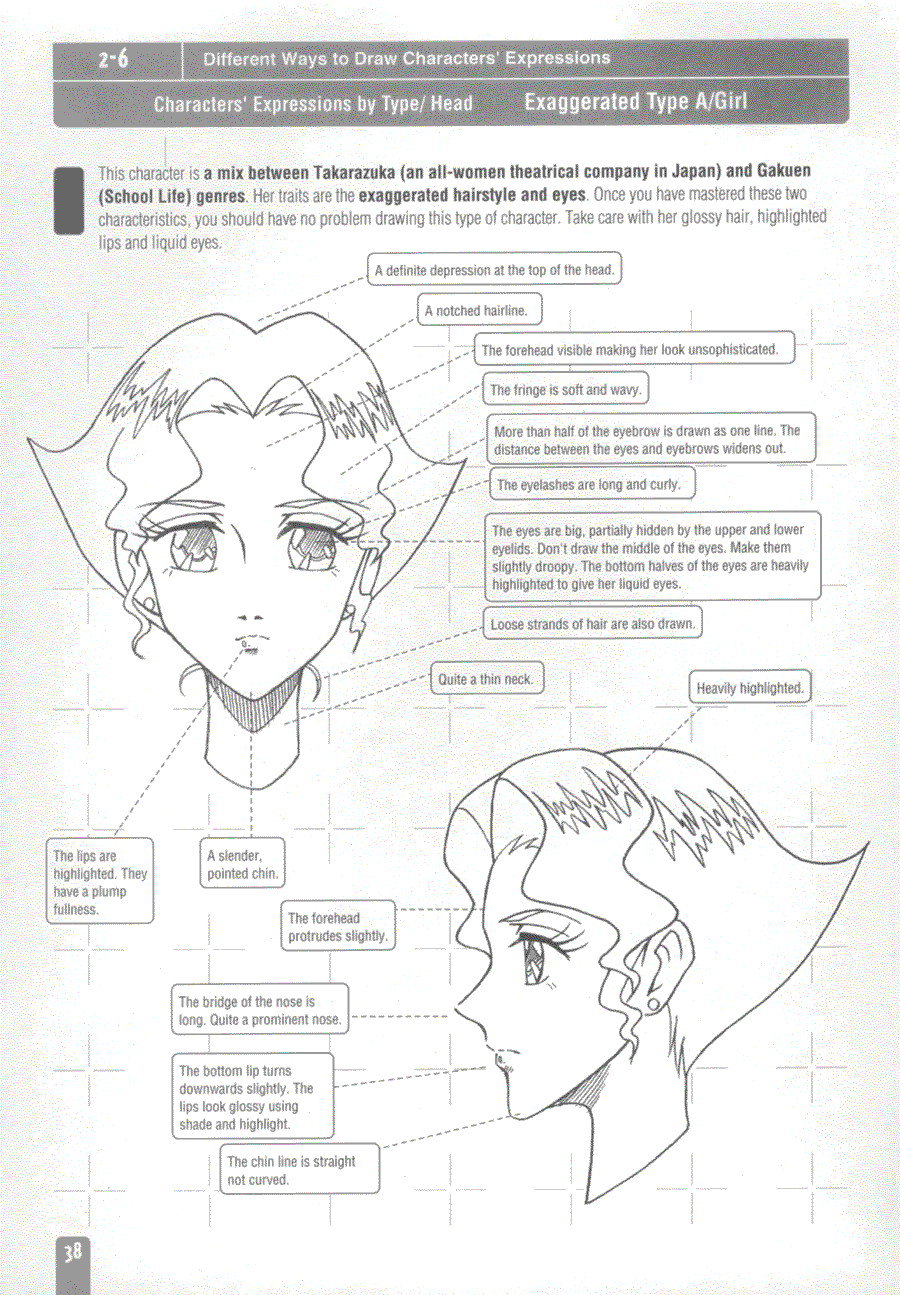 2-6 Different Ways to Draw Characters' Expressions

Characters' Expressions by Type/ Head Exaggerated Type A/Girl

This character is a mix between Takarazuka (an all-women theatrical company in Japan) and Gakuen (School Life) genres. Her traits are the exaggerated hairstyle and eyes. Once you have mastered these two characteristics, you should have no problem drawing this type of character. Take care with her glossy hair, highlighted lips and liquid eyes.

A definite depression at the top of the head.

A notched hairline.

The forehead visible making her look unsophisticated.

The fringe is soft and wavy.

More than half of the eyebrow is drawn as one line. The distance between the eyes and eyebrows widens out.

The eyelashes are long and curly.

The eyes are big, partially hidden by the upper and lower eyelids. Don't draw the middle of the eyes. Make them slightly droopy. The bottom halves of the eyes are heavily highlighted to give her liquid eyes.

Loose strands of hair are also drawn.

Quite a thin neck.

Heavily highlighted.

The lips are highlighted. They have a plump fullness.

A slender, pointed chin.

The forehead protrudes slightly.

The bridge of the nose is long. Quite a prominent nose.

The bottom lip turns downwards slightly. The lips look glossy using shade and highlight.

The chin line is straight not curved.

38